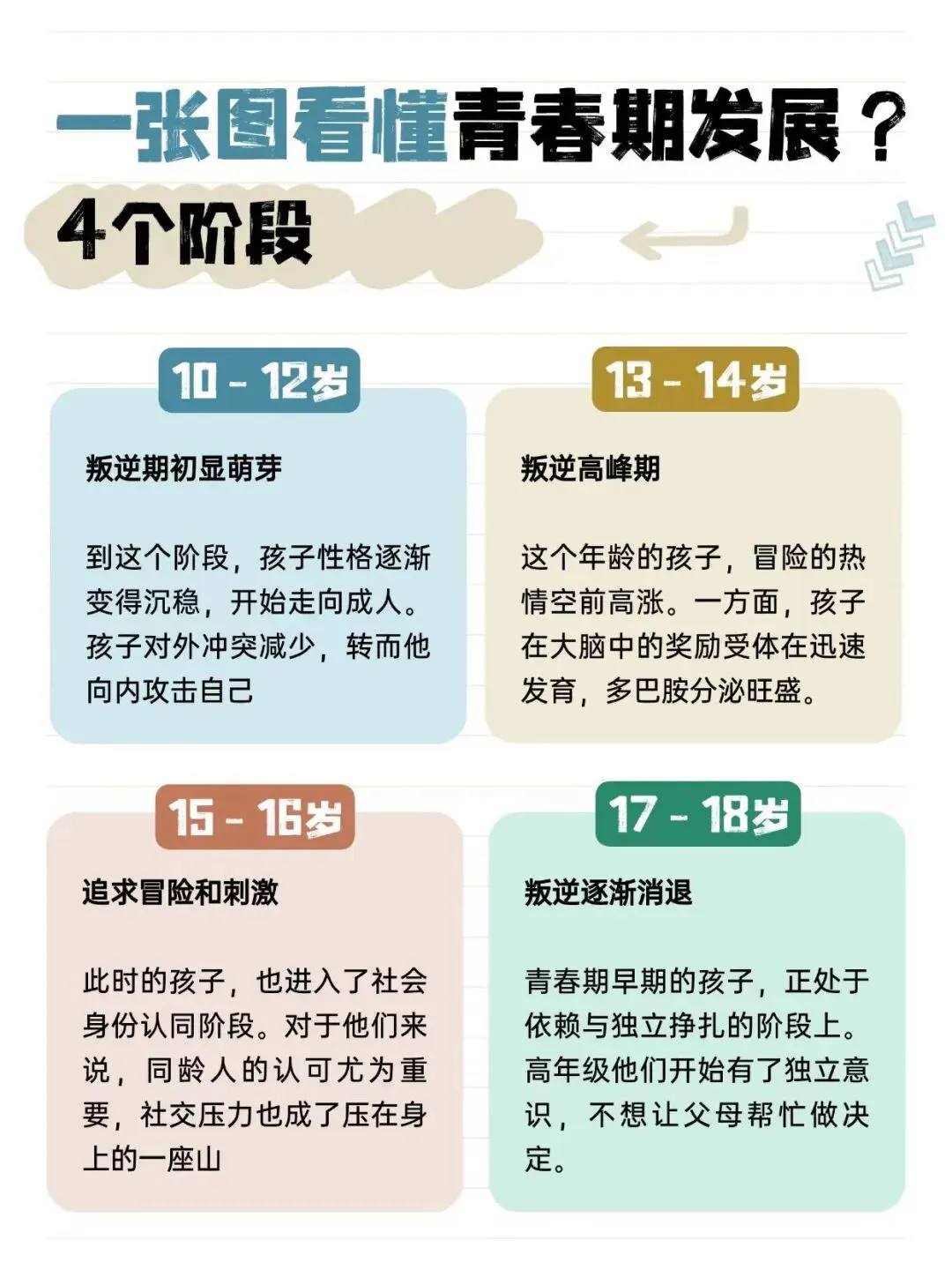 一张图看懂青春期发展？

4个阶段

10 - 12岁

叛逆期初显萌芽

到这个阶段，孩子性格逐渐变得沉稳，开始走向成人。孩子对外冲突减少，转而他向内攻击自己

13 - 14岁

叛逆高峰期

这个年龄的孩子，冒险的热情空前高涨。一方面，孩子在大脑中的奖励受体在迅速发育，多巴胺分泌旺盛。

15 - 16岁

追求冒险和刺激

此时的孩子，也进入了社会身份认同阶段。对于他们来说，同龄人的认可尤为重要，社交压力也成了压在身上的一座山

17 - 18岁

叛逆逐渐消退

青春期早期的孩子，正处于依赖与独立挣扎的阶段上。高年级他们开始有了独立意识，不想让父母帮忙做决定。